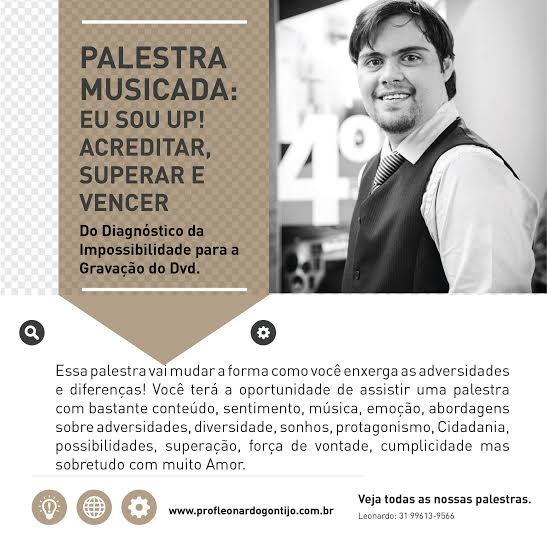 PALESTRA MUSICADA: EU SOU UP! ACREDITAR, SUPERAR E VENCER

Do Diagnóstico da Impossibilidade para a Gravação do Dvd.

Essa palestra vai mudar a forma como você enxerga as adversidades e diferenças! Você terá a oportunidade de assistir uma palestra com bastante conteúdo, sentimento, música, emoção, abordagens sobre adversidades, diversidade, sonhos, protagonismo, Cidadania, possibilidades, superação, força de vontade, cumplicidade mas sobretudo com muito Amor.

www.profleonardogontijo.com.br

Veja todas as nossas palestras.
Leonardo: 31 99613-9566